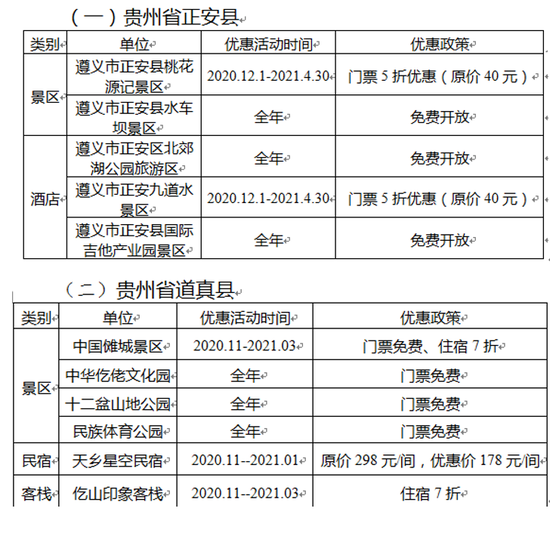 （一）贵州省正安县

| 类别 | 单位 | 优惠活动时间 | 优惠政策 |
|---|---|---|---|
| 景区 | 遵义市正安县桃花源记景区 | 2020.12.1-2021.4.30 | 门票 5 折优惠（原价 40 元） |
| 景区 | 遵义市正安县水车坝景区 | 全年 | 免费开放 |
| 酒店 | 遵义市正安区北郊湖公园旅游区 | 全年 | 免费开放 |
| 酒店 | 遵义市正安九道水景区 | 2020.12.1-2021.4.30 | 门票 5 折优惠（原价 40 元） |
| 酒店 | 遵义市正安县国际吉他产业园景区 | 全年 | 免费开放 |

（二）贵州省道真县

| 类别 | 单位 | 优惠活动时间 | 优惠政策 |
|---|---|---|---|
| 景区 | 中国傩城景区 | 2020.11-2021.03 | 门票免费、住宿 7 折 |
| 景区 | 中华仡佬文化园 | 全年 | 门票免费 |
| 景区 | 十二盆山地公园 | 全年 | 门票免费 |
| 景区 | 民族体育公园 | 全年 | 门票免费 |
| 民宿 | 天乡星空民宿 | 2020.11--2021.01 | 原价 298 元/间，优惠价 178 元/间 |
| 客栈 | 仡山印象客栈 | 2020.11--2021.03 | 住宿 7 折 |